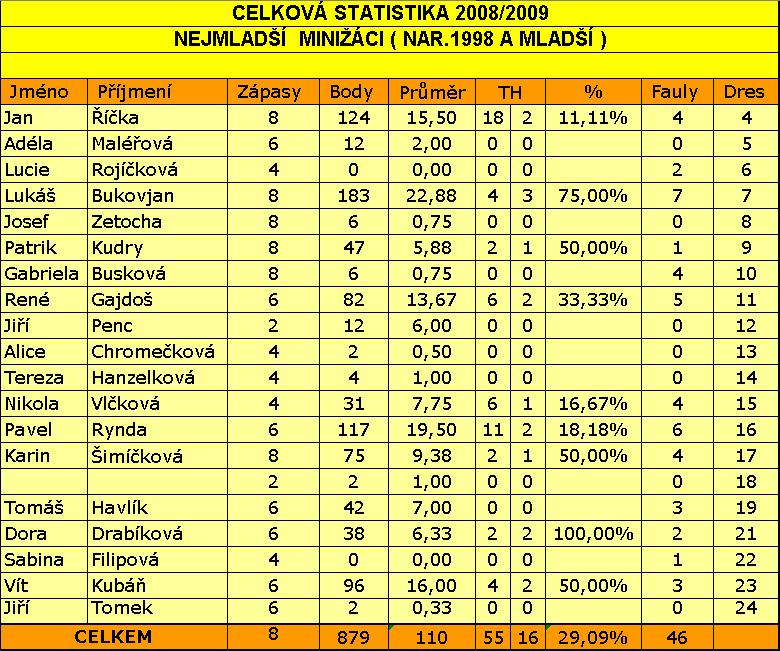 CELKOVÁ STATISTIKA 2008/2009

NEJMLADŠÍ MINIŽÁCI ( NAR.1998 A MLADŠÍ )

| Jméno | Příjmení | Zápasy | Body | Průměr | TH | | % | Fauly | Dres |
|---|---|---|---|---|---|---|---|---|---|
| Jan | Říčka | 8 | 124 | 15,50 | 18 | 2 | 11,11% | 4 | 4 |
| Adéla | Maléřová | 6 | 12 | 2,00 | 0 | 0 | | 0 | 5 |
| Lucie | Rojíčková | 4 | 0 | 0,00 | 0 | 0 | | 2 | 6 |
| Lukáš | Bukovjan | 8 | 183 | 22,88 | 4 | 3 | 75,00% | 7 | 7 |
| Josef | Zetocha | 8 | 6 | 0,75 | 0 | 0 | | 0 | 8 |
| Patrik | Kudry | 8 | 47 | 5,88 | 2 | 1 | 50,00% | 1 | 9 |
| Gabriela | Busková | 8 | 6 | 0,75 | 0 | 0 | | 4 | 10 |
| René | Gajdoš | 6 | 82 | 13,67 | 6 | 2 | 33,33% | 5 | 11 |
| Jiří | Penc | 2 | 12 | 6,00 | 0 | 0 | | 0 | 12 |
| Alice | Chromečková | 4 | 2 | 0,50 | 0 | 0 | | 0 | 13 |
| Tereza | Hanzelková | 4 | 4 | 1,00 | 0 | 0 | | 0 | 14 |
| Nikola | Vlčková | 4 | 31 | 7,75 | 6 | 1 | 16,67% | 4 | 15 |
| Pavel | Rynda | 6 | 117 | 19,50 | 11 | 2 | 18,18% | 6 | 16 |
| Karin | Šimíčková | 8 | 75 | 9,38 | 2 | 1 | 50,00% | 4 | 17 |
| | | 2 | 2 | 1,00 | 0 | 0 | | 0 | 18 |
| Tomáš | Havlík | 6 | 42 | 7,00 | 0 | 0 | | 3 | 19 |
| Dora | Drabíková | 6 | 38 | 6,33 | 2 | 2 | 100,00% | 2 | 21 |
| Sabina | Filipová | 4 | 0 | 0,00 | 0 | 0 | | 1 | 22 |
| Vít | Kubáň | 6 | 96 | 16,00 | 4 | 2 | 50,00% | 3 | 23 |
| Jiří | Tomek | 6 | 2 | 0,33 | 0 | 0 | | 0 | 24 |
| CELKEM | | 8 | 879 | 110 | 55 | 16 | 29,09% | 46 | |